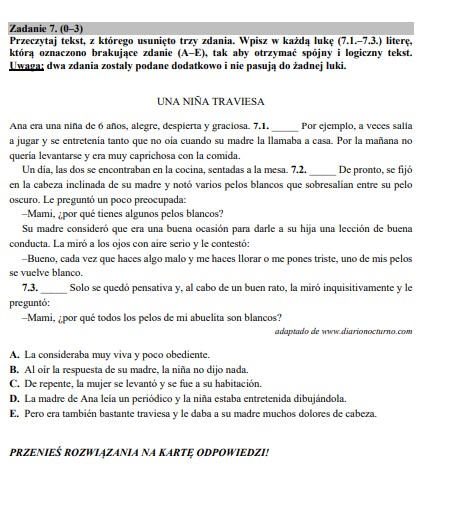 Zadanie 7. (0–3)
Przeczytaj tekst, z którego usunięto trzy zdania. Wpisz w każdą lukę (7.1.–7.3.) literę, którą oznaczono brakujące zdanie (A–E), tak aby otrzymać spójny i logiczny tekst. Uwaga: dwa zdania zostały podane dodatkowo i nie pasują do żadnej luki.

UNA NIÑA TRAVIESA

Ana era una niña de 6 años, alegre, despierta y graciosa. 7.1. _____ Por ejemplo, a veces salía a jugar y se entretenía tanto que no oía cuando su madre la llamaba a casa. Por la mañana no quería levantarse y era muy caprichosa con la comida.

Un día, las dos se encontraban en la cocina, sentadas a la mesa. 7.2. _____ De pronto, se fijó en la cabeza inclinada de su madre y notó varios pelos blancos que sobresalían entre su pelo oscuro. Le preguntó un poco preocupada:

–Mami, ¿por qué tienes algunos pelos blancos?

Su madre consideró que era una buena ocasión para darle a su hija una lección de buena conducta. La miró a los ojos con aire serio y le contestó:

–Bueno, cada vez que haces algo malo y me haces llorar o me pones triste, uno de mis pelos se vuelve blanco.

7.3. _____ Solo se quedó pensativa y, al cabo de un buen rato, la miró inquisitivamente y le preguntó:

–Mami, ¿por qué todos los pelos de mi abuelita son blancos?

adaptado de www.diarionocturno.com

A. La consideraba muy viva y poco obediente.
B. Al oír la respuesta de su madre, la niña no dijo nada.
C. De repente, la mujer se levantó y se fue a su habitación.
D. La madre de Ana leía un periódico y la niña estaba entretenida dibujándola.
E. Pero era también bastante traviesa y le daba a su madre muchos dolores de cabeza.

PRZENIEŚ ROZWIĄZANIA NA KARTĘ ODPOWIEDZI!